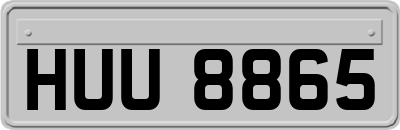 HUU 8865